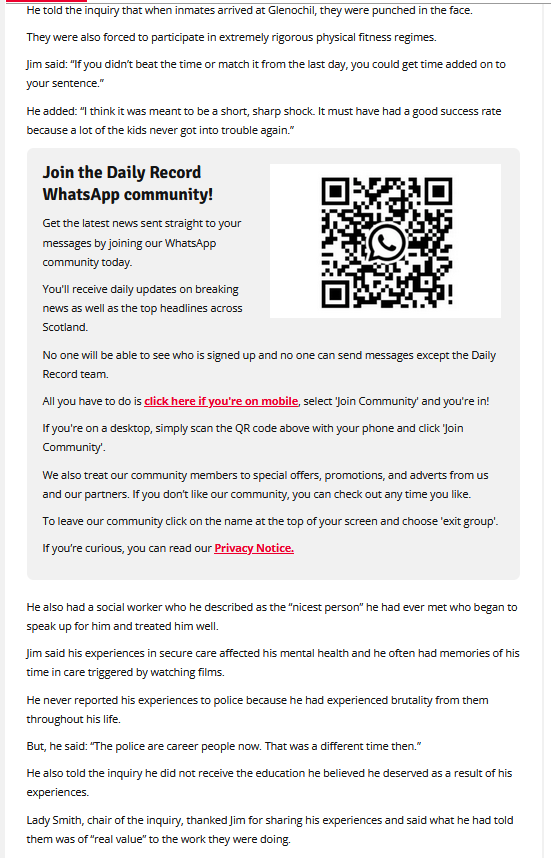 He told the inquiry that when inmates arrived at Glenochil, they were punched in the face.

They were also forced to participate in extremely rigorous physical fitness regimes.

Jim said: "If you didn't beat the time or match it from the last day, you could get time added on to your sentence."

He added: "I think it was meant to be a short, sharp shock. It must have had a good success rate because a lot of the kids never got into trouble again."

Join the Daily Record WhatsApp community!

Get the latest news sent straight to your messages by joining our WhatsApp community today.

You'll receive daily updates on breaking news as well as the top headlines across Scotland.

No one will be able to see who is signed up and no one can send messages except the Daily Record team.

All you have to do is click here if you're on mobile, select 'Join Community' and you're in!

If you're on a desktop, simply scan the QR code above with your phone and click 'Join Community'.

We also treat our community members to special offers, promotions, and adverts from us and our partners. If you don't like our community, you can check out any time you like.

To leave our community click on the name at the top of your screen and choose 'exit group'.

If you're curious, you can read our Privacy Notice.

He also had a social worker who he described as the "nicest person" he had ever met who began to speak up for him and treated him well.

Jim said his experiences in secure care affected his mental health and he often had memories of his time in care triggered by watching films.

He never reported his experiences to police because he had experienced brutality from them throughout his life.

But, he said: "The police are career people now. That was a different time then."

He also told the inquiry he did not receive the education he believed he deserved as a result of his experiences.

Lady Smith, chair of the inquiry, thanked Jim for sharing his experiences and said what he had told them was of "real value" to the work they were doing.